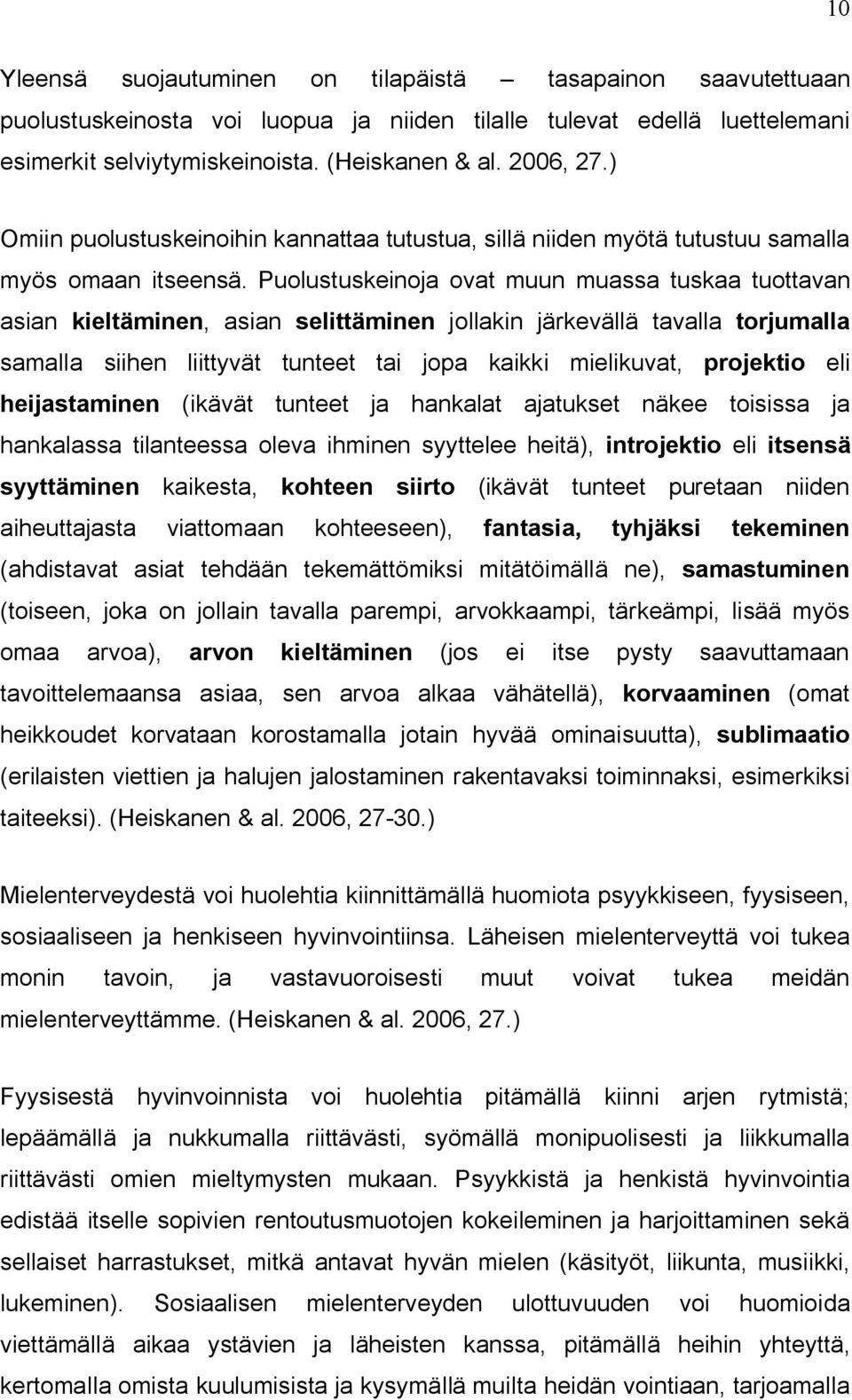 10

Yleensä suojautuminen on tilapäistä – tasapainon saavutettuaan puolustuskeinosta voi luopua ja niiden tilalle tulevat edellä luettelemani esimerkit selviytymiskeinoista. (Heiskanen & al. 2006, 27.)

Omiin puolustuskeinoihin kannattaa tutustua, sillä niiden myötä tutustuu samalla myös omaan itseensä. Puolustuskeinoja ovat muun muassa tuskaa tuottavan asian kieltäminen, asian selittäminen jollakin järkevällä tavalla torjumalla samalla siihen liittyvät tunteet tai jopa kaikki mielikuvat, projektio eli heijastaminen (ikävät tunteet ja hankalat ajatukset näkee toisissa ja hankalassa tilanteessa oleva ihminen syyttelee heitä), introjektio eli itsensä syyttäminen kaikesta, kohteen siirto (ikävät tunteet puretaan niiden aiheuttajasta viattomaan kohteeseen), fantasia, tyhjäksi tekeminen (ahdistavat asiat tehdään tekemättömiksi mitätöimällä ne), samastuminen (toiseen, joka on jollain tavalla parempi, arvokkaampi, tärkeämpi, lisää myös omaa arvoa), arvon kieltäminen (jos ei itse pysty saavuttamaan tavoittelemaansa asiaa, sen arvoa alkaa vähätellä), korvaaminen (omat heikkoudet korvataan korostamalla jotain hyvää ominaisuutta), sublimaatio (erilaisten viettien ja halujen jalostaminen rakentavaksi toiminnaksi, esimerkiksi taiteeksi). (Heiskanen & al. 2006, 27-30.)

Mielenterveydestä voi huolehtia kiinnittämällä huomiota psyykkiseen, fyysiseen, sosiaaliseen ja henkiseen hyvinvointiinsa. Läheisen mielenterveyttä voi tukea monin tavoin, ja vastavuoroisesti muut voivat tukea meidän mielenterveyttämme. (Heiskanen & al. 2006, 27.)

Fyysisestä hyvinvoinnista voi huolehtia pitämällä kiinni arjen rytmistä; lepäämällä ja nukkumalla riittävästi, syömällä monipuolisesti ja liikkumalla riittävästi omien mieltymysten mukaan. Psyykkistä ja henkistä hyvinvointia edistää itselle sopivien rentoutusmuotojen kokeileminen ja harjoittaminen sekä sellaiset harrastukset, mitkä antavat hyvän mielen (käsityöt, liikunta, musiikki, lukeminen). Sosiaalisen mielenterveyden ulottuvuuden voi huomioida viettämällä aikaa ystävien ja läheisten kanssa, pitämällä heihin yhteyttä, kertomalla omista kuulumisista ja kysymällä muilta heidän vointiaan, tarjoamalla